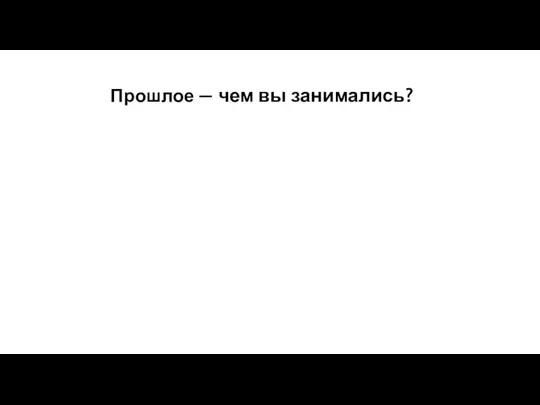 Прошлое — чем вы занимались?